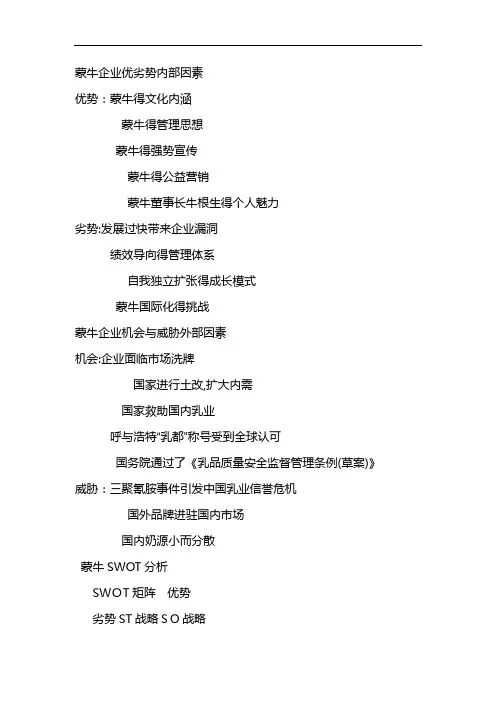 蒙牛企业优劣势内部因素

优势：蒙牛得文化内涵

蒙牛得管理思想

蒙牛得强势宣传

蒙牛得公益营销

蒙牛董事长牛根生得个人魅力

劣势:发展过快带来企业漏洞

绩效导向得管理体系

自我独立扩张得成长模式

蒙牛国际化得挑战

蒙牛企业机会与威胁外部因素

机会:企业面临市场洗牌

国家进行土改,扩大内需

国家救助国内乳业

呼与浩特“乳都”称号受到全球认可

国务院通过了《乳品质量安全监督管理条例(草案)》

威胁：三聚氰胺事件引发中国乳业信誉危机

国外品牌进驻国内市场

国内奶源小而分散

蒙牛 SWOT 分析

SWOT 矩阵　优势

劣势 ST 战略 S O 战略